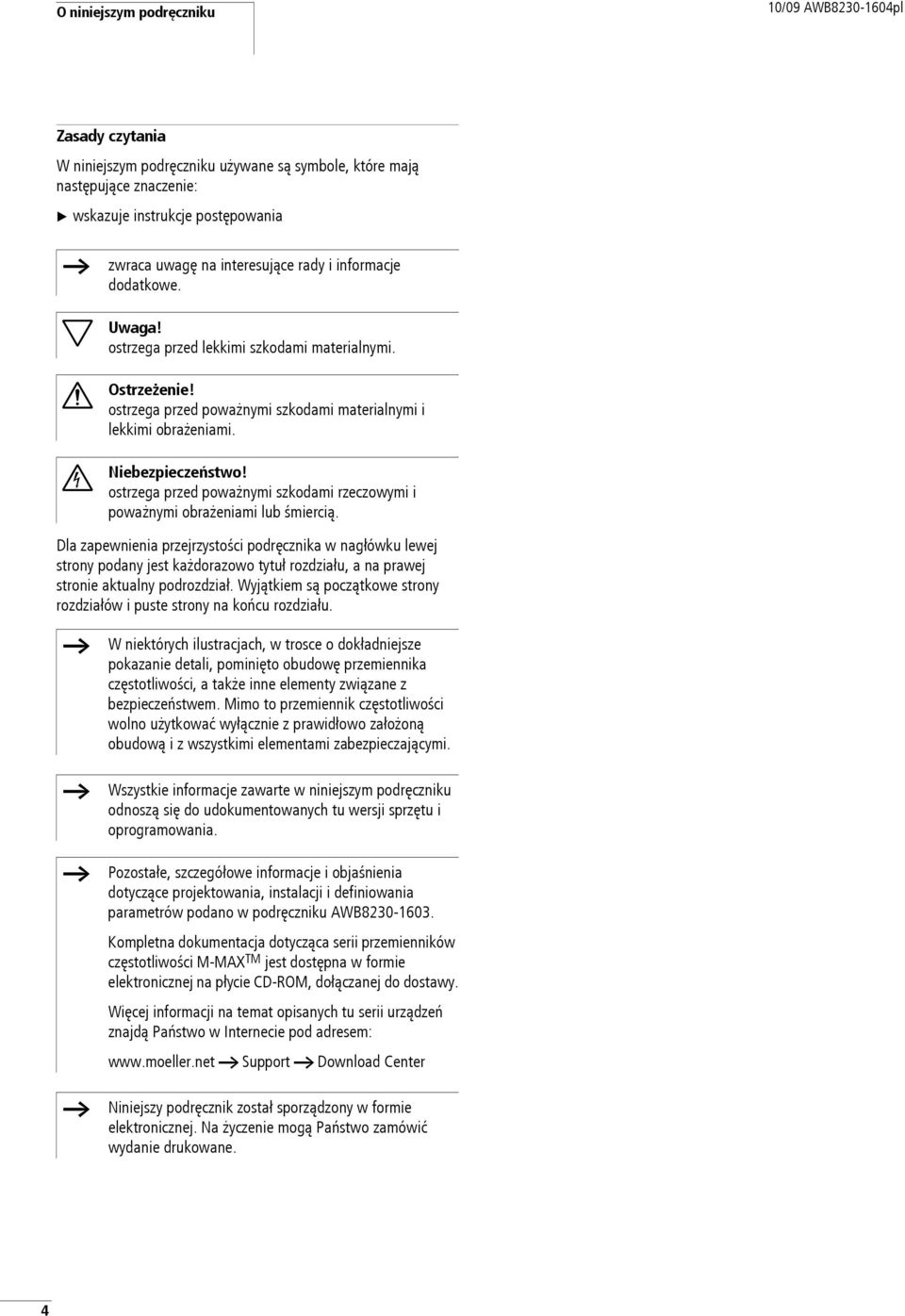 O niniejszym podręczniku

10/09 AWB8230-1604pl

Zasady czytania

W niniejszym podręczniku używane są symbole, które mają następujące znaczenie:

▶ wskazuje instrukcje postępowania

→ zwraca uwagę na interesujące rady i informacje dodatkowe.

Uwaga!
ostrzega przed lekkimi szkodami materialnymi.

Ostrzeżenie!
ostrzega przed poważnymi szkodami materialnymi i lekkimi obrażeniami.

Niebezpieczeństwo!
ostrzega przed poważnymi szkodami rzeczowymi i poważnymi obrażeniami lub śmiercią.

Dla zapewnienia przejrzystości podręcznika w nagłówku lewej strony podany jest każdorazowo tytuł rozdziału, a na prawej stronie aktualny podrozdział. Wyjątkiem są początkowe strony rozdziałów i puste strony na końcu rozdziału.

→ W niektórych ilustracjach, w trosce o dokładniejsze pokazanie detali, pominięto obudowę przemiennika częstotliwości, a także inne elementy związane z bezpieczeństwem. Mimo to przemiennik częstotliwości wolno użytkować wyłącznie z prawidłowo założoną obudową i z wszystkimi elementami zabezpieczającymi.

→ Wszystkie informacje zawarte w niniejszym podręczniku odnoszą się do udokumentowanych tu wersji sprzętu i oprogramowania.

→ Pozostałe, szczegółowe informacje i objaśnienia dotyczące projektowania, instalacji i definiowania parametrów podano w podręczniku AWB8230-1603.

Kompletna dokumentacja dotycząca serii przemienników częstotliwości M-MAX$^{TM}$ jest dostępna w formie elektronicznej na płycie CD-ROM, dołączanej do dostawy.

Więcej informacji na temat opisanych tu serii urządzeń znajdą Państwo w Internecie pod adresem:

www.moeller.net → Support → Download Center

→ Niniejszy podręcznik został sporządzony w formie elektronicznej. Na życzenie mogą Państwo zamówić wydanie drukowane.

4